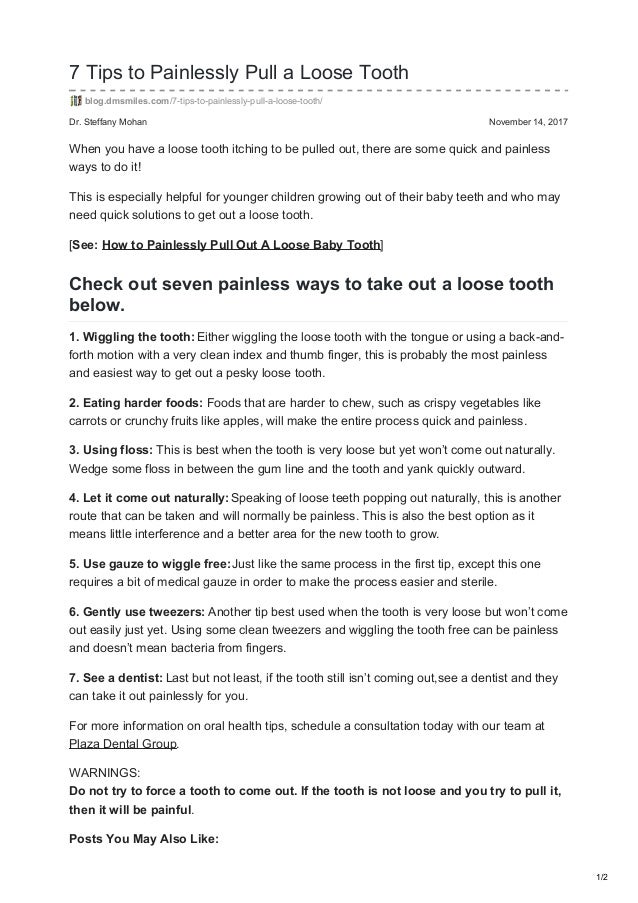 7 Tips to Painlessly Pull a Loose Tooth

blog.dmsmiles.com/7-tips-to-painlessly-pull-a-loose-tooth/

Dr. Steffany Mohan

November 14, 2017

When you have a loose tooth itching to be pulled out, there are some quick and painless ways to do it!

This is especially helpful for younger children growing out of their baby teeth and who may need quick solutions to get out a loose tooth.

[See: How to Painlessly Pull Out A Loose Baby Tooth]

Check out seven painless ways to take out a loose tooth below.

1. Wiggling the tooth: Either wiggling the loose tooth with the tongue or using a back-and-forth motion with a very clean index and thumb finger, this is probably the most painless and easiest way to get out a pesky loose tooth.

2. Eating harder foods: Foods that are harder to chew, such as crispy vegetables like carrots or crunchy fruits like apples, will make the entire process quick and painless.

3. Using floss: This is best when the tooth is very loose but yet won't come out naturally. Wedge some floss in between the gum line and the tooth and yank quickly outward.

4. Let it come out naturally: Speaking of loose teeth popping out naturally, this is another route that can be taken and will normally be painless. This is also the best option as it means little interference and a better area for the new tooth to grow.

5. Use gauze to wiggle free: Just like the same process in the first tip, except this one requires a bit of medical gauze in order to make the process easier and sterile.

6. Gently use tweezers: Another tip best used when the tooth is very loose but won't come out easily just yet. Using some clean tweezers and wiggling the tooth free can be painless and doesn't mean bacteria from fingers.

7. See a dentist: Last but not least, if the tooth still isn't coming out,see a dentist and they can take it out painlessly for you.

For more information on oral health tips, schedule a consultation today with our team at Plaza Dental Group.

WARNINGS:
Do not try to force a tooth to come out. If the tooth is not loose and you try to pull it, then it will be painful.

Posts You May Also Like:

1/2